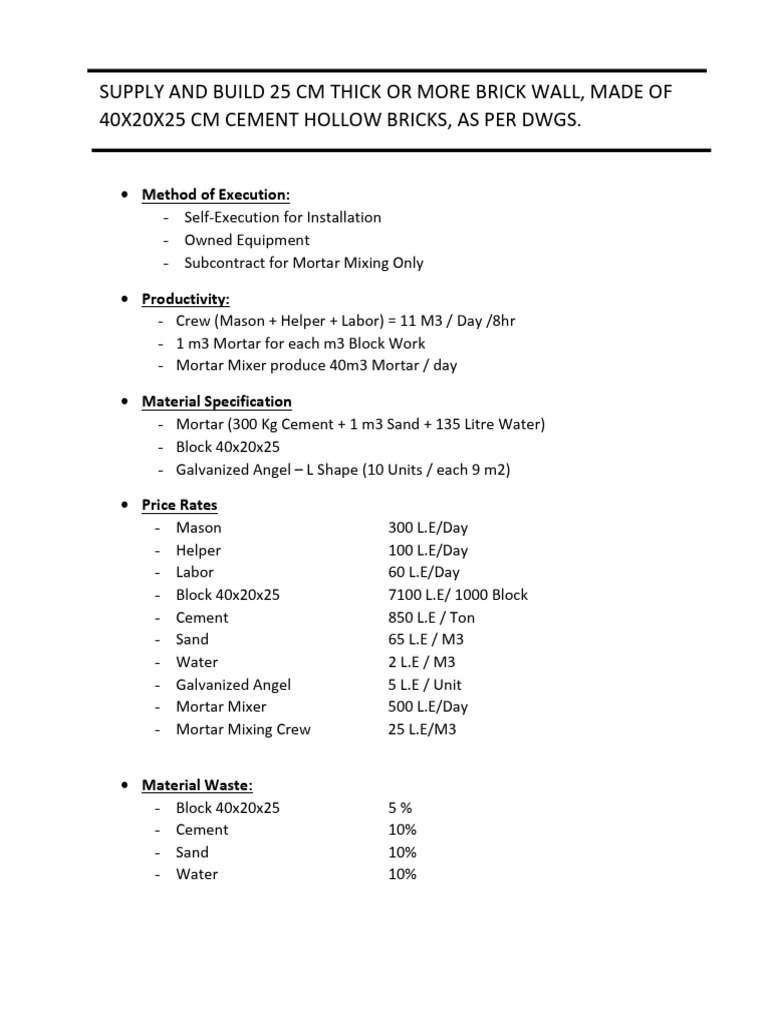 SUPPLY AND BUILD 25 CM THICK OR MORE BRICK WALL, MADE OF 40X20X25 CM CEMENT HOLLOW BRICKS, AS PER DWGS.

• Method of Execution:
- Self-Execution for Installation
- Owned Equipment
- Subcontract for Mortar Mixing Only

• Productivity:
- Crew (Mason + Helper + Labor) = 11 M3 / Day /8hr
- 1 m3 Mortar for each m3 Block Work
- Mortar Mixer produce 40m3 Mortar / day

• Material Specification
- Mortar (300 Kg Cement + 1 m3 Sand + 135 Litre Water)
- Block 40x20x25
- Galvanized Angel – L Shape (10 Units / each 9 m2)

• Price Rates
- Mason 300 L.E/Day
- Helper 100 L.E/Day
- Labor 60 L.E/Day
- Block 40x20x25 7100 L.E/ 1000 Block
- Cement 850 L.E / Ton
- Sand 65 L.E / M3
- Water 2 L.E / M3
- Galvanized Angel 5 L.E / Unit
- Mortar Mixer 500 L.E/Day
- Mortar Mixing Crew 25 L.E/M3

• Material Waste:
- Block 40x20x25 5 %
- Cement 10%
- Sand 10%
- Water 10%